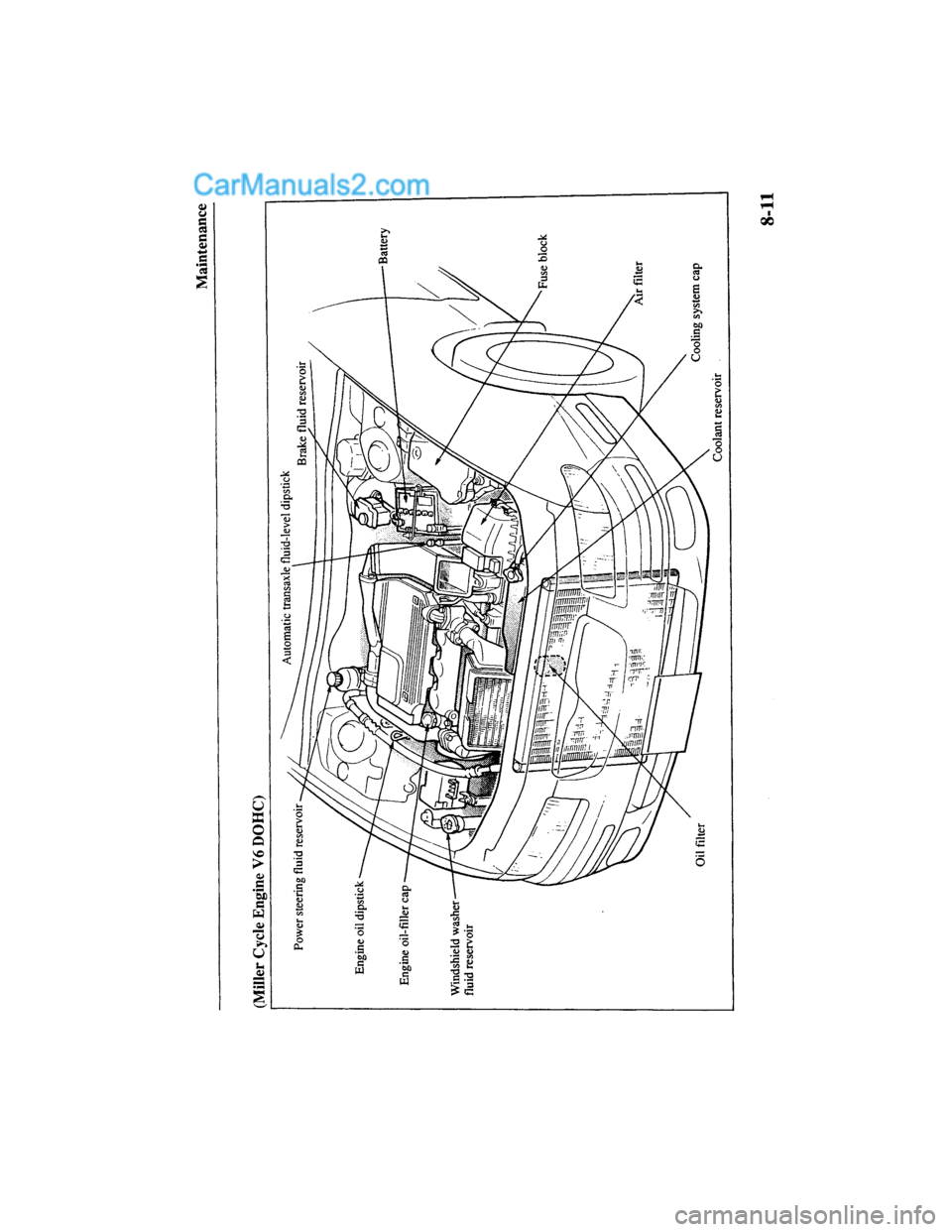 CarManuals2.com

Maintenance

(Miller Cycle Engine V6 DOHC)

Power steering fluid reservoir

Engine oil dipstick

Engine oil-filler cap

Windshield washer fluid reservoir

Automatic transaxle fluid-level dipstick

Brake fluid reservoir

Battery

Fuse block

Air filter

Cooling system cap

Coolant reservoir

Oil filter

8-11

carmanualsonline.info